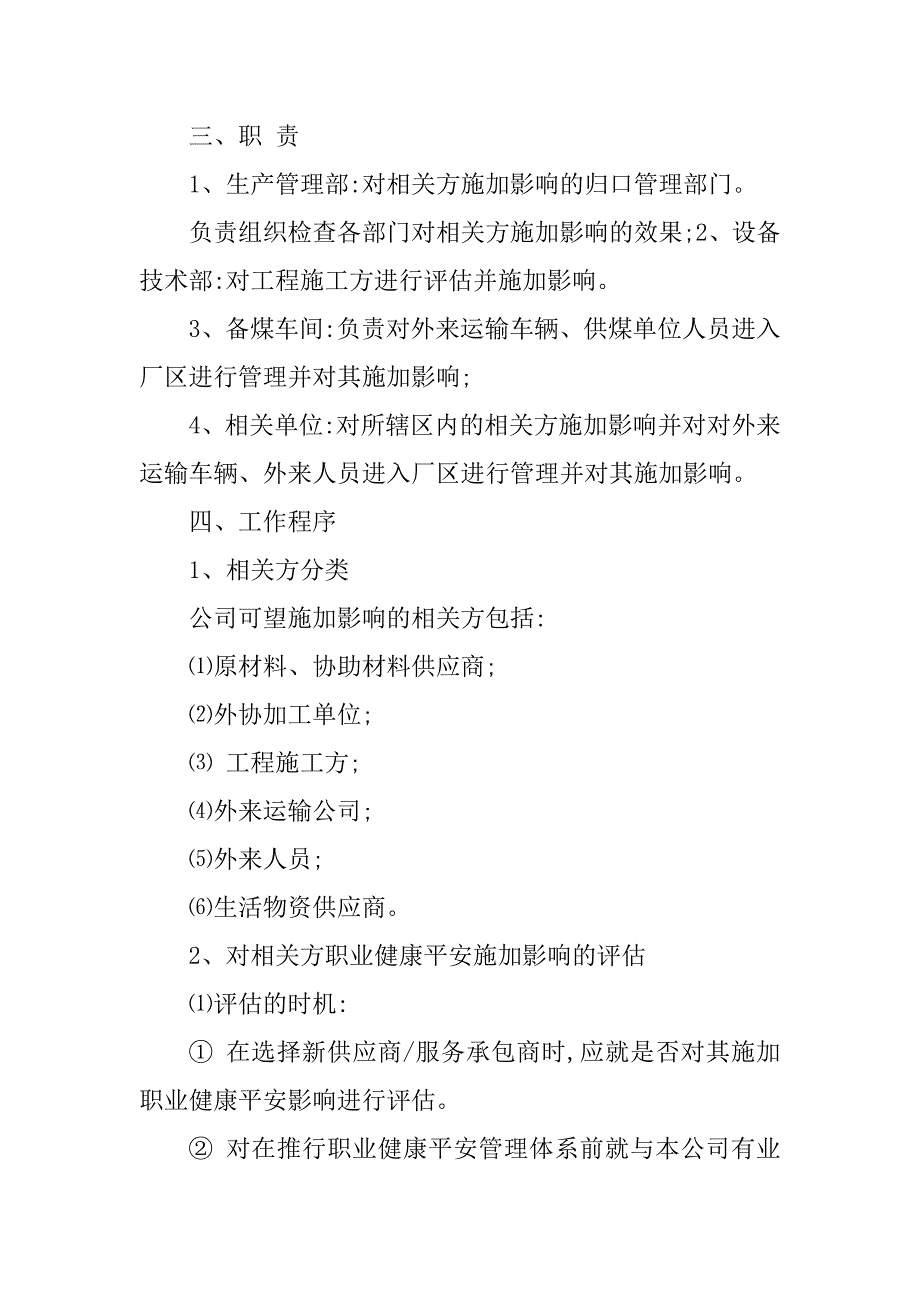 三、职 责

1、生产管理部:对相关方施加影响的归口管理部门。

负责组织检查各部门对相关方施加影响的效果;2、设备技术部:对工程施工方进行评估并施加影响。

3、备煤车间:负责对外来运输车辆、供煤单位人员进入厂区进行管理并对其施加影响;

4、相关单位:对所辖区内的相关方施加影响并对对外来运输车辆、外来人员进入厂区进行管理并对其施加影响。

四、工作程序

1、相关方分类

公司可望施加影响的相关方包括:

⑴原材料、协助材料供应商;

⑵外协加工单位;

⑶ 工程施工方;

⑷外来运输公司;

⑸外来人员;

⑹生活物资供应商。

2、对相关方职业健康平安施加影响的评估

⑴评估的时机:

① 在选择新供应商/服务承包商时,应就是否对其施加职业健康平安影响进行评估。

② 对在推行职业健康平安管理体系前就与本公司有业